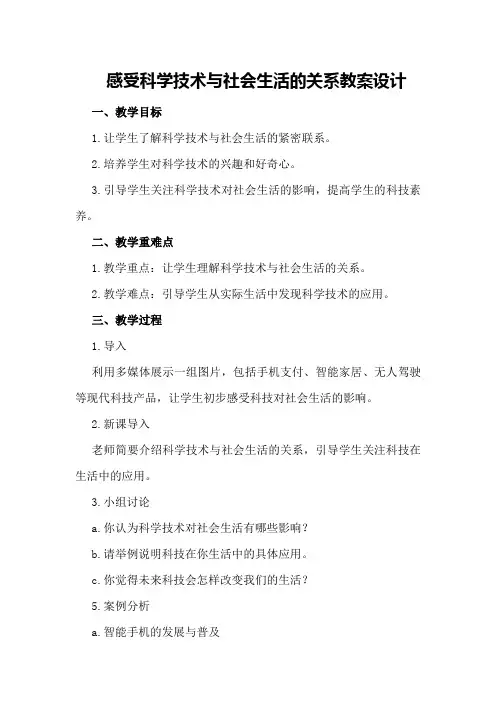 感受科学技术与社会生活的关系教案设计

一、教学目标

1.让学生了解科学技术与社会生活的紧密联系。

2.培养学生对科学技术的兴趣和好奇心。

3.引导学生关注科学技术对社会生活的影响，提高学生的科技素养。

二、教学重难点

1.教学重点：让学生理解科学技术与社会生活的关系。

2.教学难点：引导学生从实际生活中发现科学技术的应用。

三、教学过程

1.导入

利用多媒体展示一组图片，包括手机支付、智能家居、无人驾驶等现代科技产品，让学生初步感受科技对社会生活的影响。

2.新课导入

老师简要介绍科学技术与社会生活的关系，引导学生关注科技在生活中的应用。

3.小组讨论

a.你认为科学技术对社会生活有哪些影响？

b.请举例说明科技在你生活中的具体应用。

c.你觉得未来科技会怎样改变我们的生活？

5.案例分析

a.智能手机的发展与普及